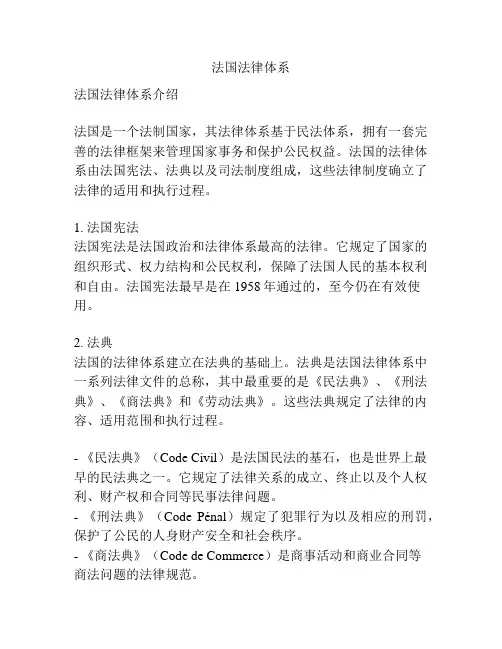 法国法律体系

法国法律体系介绍

法国是一个法制国家，其法律体系基于民法体系，拥有一套完善的法律框架来管理国家事务和保护公民权益。法国的法律体系由法国宪法、法典以及司法制度组成，这些法律制度确立了法律的适用和执行过程。

1. 法国宪法
法国宪法是法国政治和法律体系最高的法律。它规定了国家的组织形式、权力结构和公民权利，保障了法国人民的基本权利和自由。法国宪法最早是在 1958 年通过的，至今仍在有效使用。

2. 法典
法国的法律体系建立在法典的基础上。法典是法国法律体系中一系列法律文件的总称，其中最重要的是《民法典》、《刑法典》、《商法典》和《劳动法典》。这些法典规定了法律的内容、适用范围和执行过程。

- 《民法典》（Code Civil）是法国民法的基石，也是世界上最早的民法典之一。它规定了法律关系的成立、终止以及个人权利、财产权和合同等民事法律问题。
- 《刑法典》（Code Pénal）规定了犯罪行为以及相应的刑罚，保护了公民的人身财产安全和社会秩序。
- 《商法典》（Code de Commerce）是商事活动和商业合同等商法问题的法律规范。